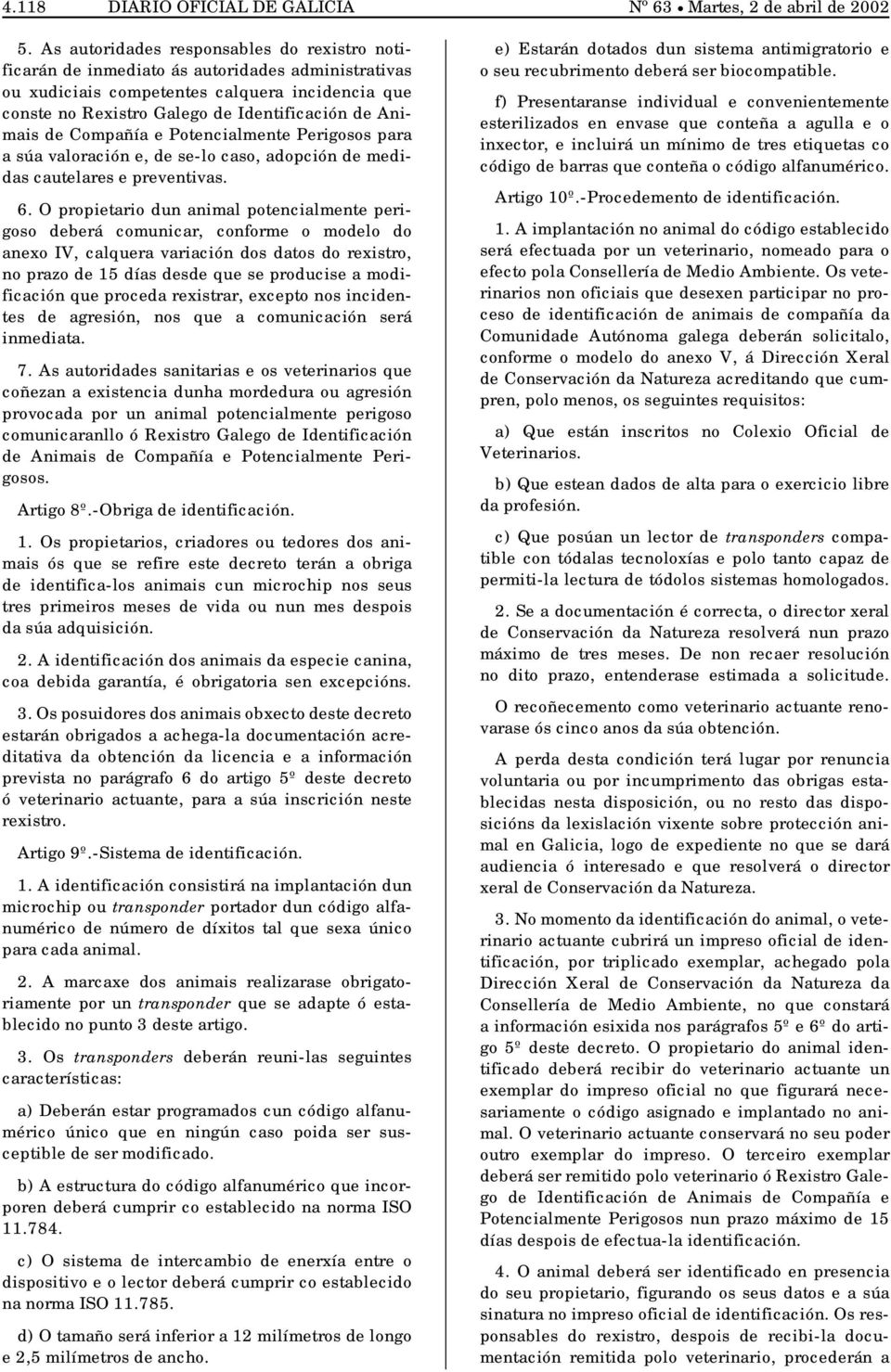 4.118 DIARIO OFICIAL DE GALICIA Nº 63 • Martes, 2 de abril de 2002

5. As autoridades responsables do rexistro notificarán de inmediato ás autoridades administrativas ou xudiciais competentes calquera incidencia que conste no Rexistro Galego de Identificación de Animais de Compañía e Potencialmente Perigosos para a súa valoración e, de se-lo caso, adopción de medidas cautelares e preventivas.

6. O propietario dun animal potencialmente perigoso deberá comunicar, conforme o modelo do anexo IV, calquera variación dos datos do rexistro, no prazo de 15 días desde que se producise a modificación que proceda rexistrar, excepto nos incidentes de agresión, nos que a comunicación será inmediata.

7. As autoridades sanitarias e os veterinarios que coñezan a existencia dunha mordedura ou agresión provocada por un animal potencialmente perigoso comunicaranllo ó Rexistro Galego de Identificación de Animais de Compañía e Potencialmente Perigosos.

Artigo 8º.-Obriga de identificación.

1. Os propietarios, criadores ou tedores dos animais ós que se refire este decreto terán a obriga de identifica-los animais cun microchip nos seus tres primeiros meses de vida ou nun mes despois da súa adquisición.

2. A identificación dos animais da especie canina, coa debida garantía, é obrigatoria sen excepcións.

3. Os posuidores dos animais obxecto deste decreto estarán obrigados a achega-la documentación acreditativa da obtención da licencia e a información prevista no parágrafo 6 do artigo 5º deste decreto ó veterinario actuante, para a súa inscrición neste rexistro.

Artigo 9º.-Sistema de identificación.

1. A identificación consistirá na implantación dun microchip ou transponder portador dun código alfanumérico de número de díxitos tal que sexa único para cada animal.

2. A marcaxe dos animais realizarase obrigatoriamente por un transponder que se adapte ó establecido no punto 3 deste artigo.

3. Os transponders deberán reuni-las seguintes características:

a) Deberán estar programados cun código alfanumérico único que en ningún caso poida ser susceptible de ser modificado.

b) A estructura do código alfanumérico que incorporen deberá cumprir co establecido na norma ISO 11.784.

c) O sistema de intercambio de enerxía entre o dispositivo e o lector deberá cumprir co establecido na norma ISO 11.785.

d) O tamaño será inferior a 12 milímetros de longo e 2,5 milímetros de ancho.

e) Estarán dotados dun sistema antimigratorio e o seu recubrimento deberá ser biocompatible.

f) Presentaranse individual e convenientemente esterilizados en envase que conteña a agulla e o inxector, e incluirá un mínimo de tres etiquetas co código de barras que conteña o código alfanumérico.

Artigo 10º.-Procedemento de identificación.

1. A implantación no animal do código establecido será efectuada por un veterinario, nomeado para o efecto pola Consellería de Medio Ambiente. Os veterinarios non oficiais que desexen participar no proceso de identificación de animais de compañía da Comunidade Autónoma galega deberán solicitalo, conforme o modelo do anexo V, á Dirección Xeral de Conservación da Natureza acreditando que cumpren, polo menos, os seguintes requisitos:

a) Que están inscritos no Colexio Oficial de Veterinarios.

b) Que estean dados de alta para o exercicio libre da profesión.

c) Que posúan un lector de transponders compatible con tódalas tecnoloxías e polo tanto capaz de permiti-la lectura de tódolos sistemas homologados.

2. Se a documentación é correcta, o director xeral de Conservación da Natureza resolverá nun prazo máximo de tres meses. De non recaer resolución no dito prazo, entenderase estimada a solicitude.

O recoñecemento como veterinario actuante renovarase ós cinco anos da súa obtención.

A perda desta condición terá lugar por renuncia voluntaria ou por incumprimento das obrigas establecidas nesta disposición, ou no resto das disposicións da lexislación vixente sobre protección animal en Galicia, logo de expediente no que se dará audiencia ó interesado e que resolverá o director xeral de Conservación da Natureza.

3. No momento da identificación do animal, o veterinario actuante cubrirá un impreso oficial de identificación, por triplicado exemplar, achegado pola Dirección Xeral de Conservación da Natureza da Consellería de Medio Ambiente, no que constará a información esixida nos parágrafos 5º e 6º do artigo 5º deste decreto. O propietario do animal identificado deberá recibir do veterinario actuante un exemplar do impreso oficial no que figurará necesariamente o código asignado e implantado no animal. O veterinario actuante conservará no seu poder outro exemplar do impreso. O terceiro exemplar deberá ser remitido polo veterinario ó Rexistro Galego de Identificación de Animais de Compañía e Potencialmente Perigosos nun prazo máximo de 15 días despois de efectua-la identificación.

4. O animal deberá ser identificado en presencia do seu propietario, figurando os seus datos e a súa sinatura no impreso oficial de identificación. Os responsables do rexistro, despois de recibi-la documentación remitida polo veterinario, procederán a